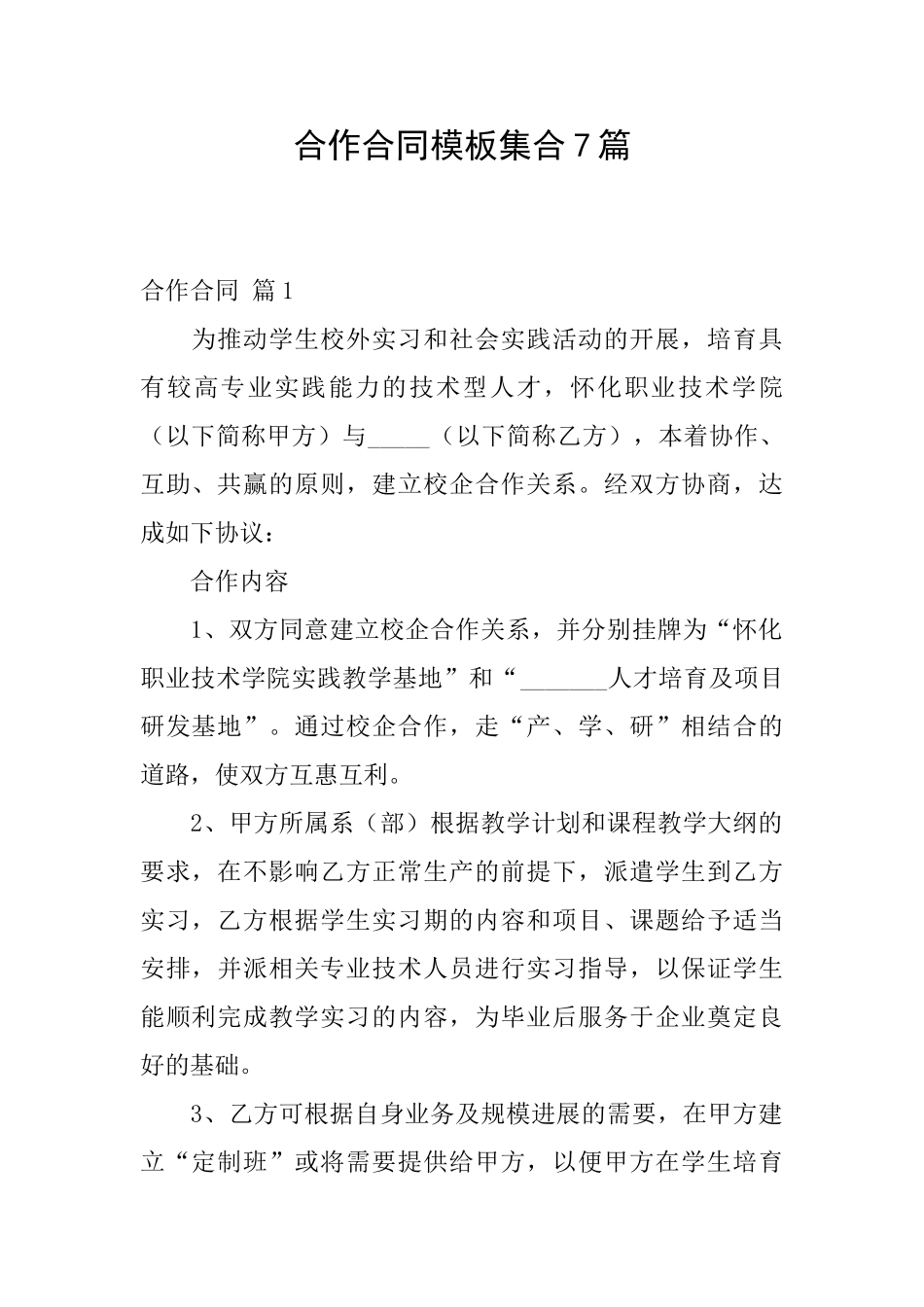 合作合同模板集合7篇

合作合同 篇1

为推动学生校外实习和社会实践活动的开展，培育具有较高专业实践能力的技术型人才，怀化职业技术学院（以下简称甲方）与_____（以下简称乙方），本着协作、互助、共赢的原则，建立校企合作关系。经双方协商，达成如下协议：

合作内容

1、双方同意建立校企合作关系，并分别挂牌为“怀化职业技术学院实践教学基地”和“_______人才培育及项目研发基地”。通过校企合作，走“产、学、研”相结合的道路，使双方互惠互利。

2、甲方所属系（部）根据教学计划和课程教学大纲的要求，在不影响乙方正常生产的前提下，派遣学生到乙方实习，乙方根据学生实习期的内容和项目、课题给予适当安排，并派相关专业技术人员进行实习指导，以保证学生能顺利完成教学实习的内容，为毕业后服务于企业奠定良好的基础。

3、乙方可根据自身业务及规模进展的需要，在甲方建立“定制班”或将需要提供给甲方，以便甲方在学生培育